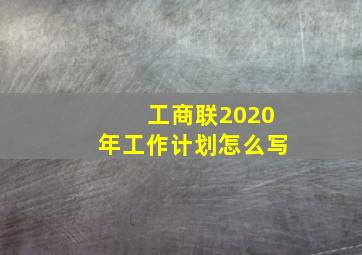 工商联2020年工作计划怎么写